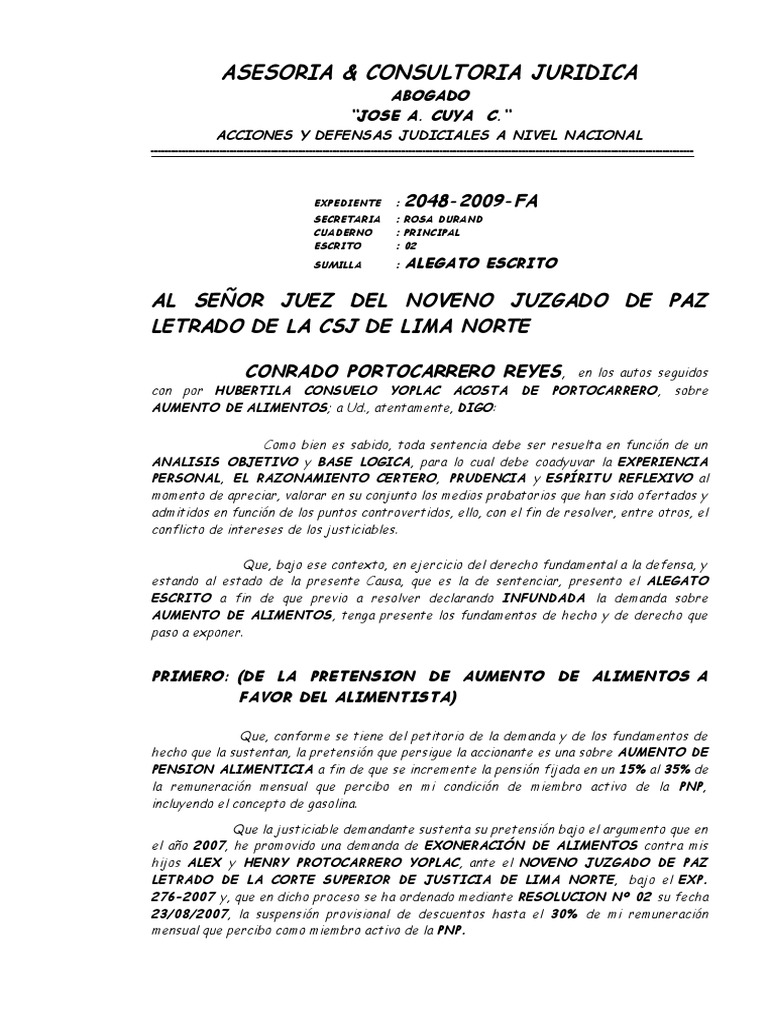 ASESORIA & CONSULTORIA JURIDICA
ABOGADO
"JOSE A. CUYA C."
ACCIONES Y DEFENSAS JUDICIALES A NIVEL NACIONAL

EXPEDIENTE : 2048-2009-FA
SECRETARIA : ROSA DURAND
CUADERNO : PRINCIPAL
ESCRITO : 02
SUMILLA : ALEGATO ESCRITO

AL SEÑOR JUEZ DEL NOVENO JUZGADO DE PAZ LETRADO DE LA CSJ DE LIMA NORTE

CONRADO PORTOCARRERO REYES, en los autos seguidos con por HUBERTILA CONSUELO YOPLAC ACOSTA DE PORTOCARRERO, sobre AUMENTO DE ALIMENTOS; a Ud., atentamente, DIGO:

Como bien es sabido, toda sentencia debe ser resuelta en función de un ANALISIS OBJETIVO y BASE LOGICA, para lo cual debe coadyuvar la EXPERIENCIA PERSONAL, EL RAZONAMIENTO CERTERO, PRUDENCIA y ESPÍRITU REFLEXIVO al momento de apreciar, valorar en su conjunto los medios probatorios que han sido ofertados y admitidos en función de los puntos controvertidos, ello, con el fin de resolver, entre otros, el conflicto de intereses de los justiciables.

Que, bajo ese contexto, en ejercicio del derecho fundamental a la defensa, y estando al estado de la presente Causa, que es la de sentenciar, presento el ALEGATO ESCRITO a fin de que previo a resolver declarando INFUNDADA la demanda sobre AUMENTO DE ALIMENTOS, tenga presente los fundamentos de hecho y de derecho que paso a exponer.

PRIMERO: (DE LA PRETENSION DE AUMENTO DE ALIMENTOS A FAVOR DEL ALIMENTISTA)

Que, conforme se tiene del petitorio de la demanda y de los fundamentos de hecho que la sustentan, la pretensión que persigue la accionante es una sobre AUMENTO DE PENSION ALIMENTICIA a fin de que se incremente la pensión fijada en un 15% al 35% de la remuneración mensual que percibo en mi condición de miembro activo de la PNP, incluyendo el concepto de gasolina.

Que la justiciable demandante sustenta su pretensión bajo el argumento que en el año 2007, he promovido una demanda de EXONERACIÓN DE ALIMENTOS contra mis hijos ALEX y HENRY PROTOCARRERO YOPLAC, ante el NOVENO JUZGADO DE PAZ LETRADO DE LA CORTE SUPERIOR DE JUSTICIA DE LIMA NORTE, bajo el EXP. 276-2007 y, que en dicho proceso se ha ordenado mediante RESOLUCION Nº 02 su fecha 23/08/2007, la suspensión provisional de descuentos hasta el 30% de mi remuneración mensual que percibo como miembro activo de la PNP.